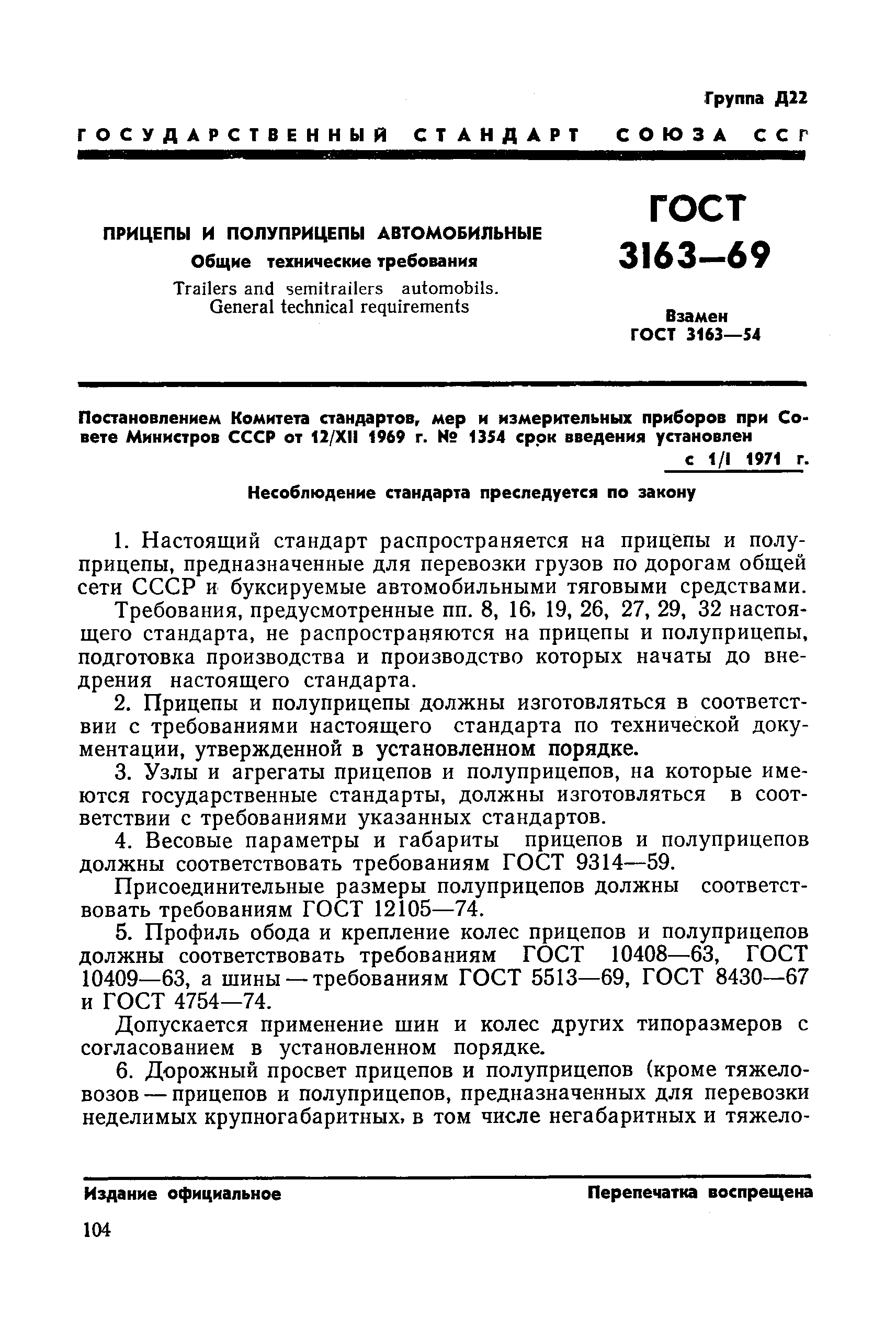 Группа Д22

ГОСУДАРСТВЕННЫЙ СТАНДАРТ СОЮЗА ССР

ПРИЦЕПЫ И ПОЛУПРИЦЕПЫ АВТОМОБИЛЬНЫЕ
Общие технические требования
Trailers and semitrailers automobils.
General technical requirements

ГОСТ
3163—69

Взамен
ГОСТ 3163—54

Постановлением Комитета стандартов, мер и измерительных приборов при Совете Министров СССР от 12/XII 1969 г. № 1354 срок введения установлен
с 1/I 1971 г.

Несоблюдение стандарта преследуется по закону

1. Настоящий стандарт распространяется на прицепы и полуприцепы, предназначенные для перевозки грузов по дорогам общей сети СССР и буксируемые автомобильными тяговыми средствами.

Требования, предусмотренные пп. 8, 16, 19, 26, 27, 29, 32 настоящего стандарта, не распространяются на прицепы и полуприцепы, подготовка производства и производство которых начаты до внедрения настоящего стандарта.

2. Прицепы и полуприцепы должны изготовляться в соответствии с требованиями настоящего стандарта по технической документации, утвержденной в установленном порядке.

3. Узлы и агрегаты прицепов и полуприцепов, на которые имеются государственные стандарты, должны изготовляться в соответствии с требованиями указанных стандартов.

4. Весовые параметры и габариты прицепов и полуприцепов должны соответствовать требованиям ГОСТ 9314—59.

Присоединительные размеры полуприцепов должны соответствовать требованиям ГОСТ 12105—74.

5. Профиль обода и крепление колес прицепов и полуприцепов должны соответствовать требованиям ГОСТ 10408—63, ГОСТ 10409—63, а шины — требованиям ГОСТ 5513—69, ГОСТ 8430—67 и ГОСТ 4754—74.

Допускается применение шин и колес других типоразмеров с согласованием в установленном порядке.

6. Дорожный просвет прицепов и полуприцепов (кроме тяжеловозов — прицепов и полуприцепов, предназначенных для перевозки неделимых крупногабаритных, в том числе негабаритных и тяжело-

Издание официальное
Перепечатка воспрещена

104